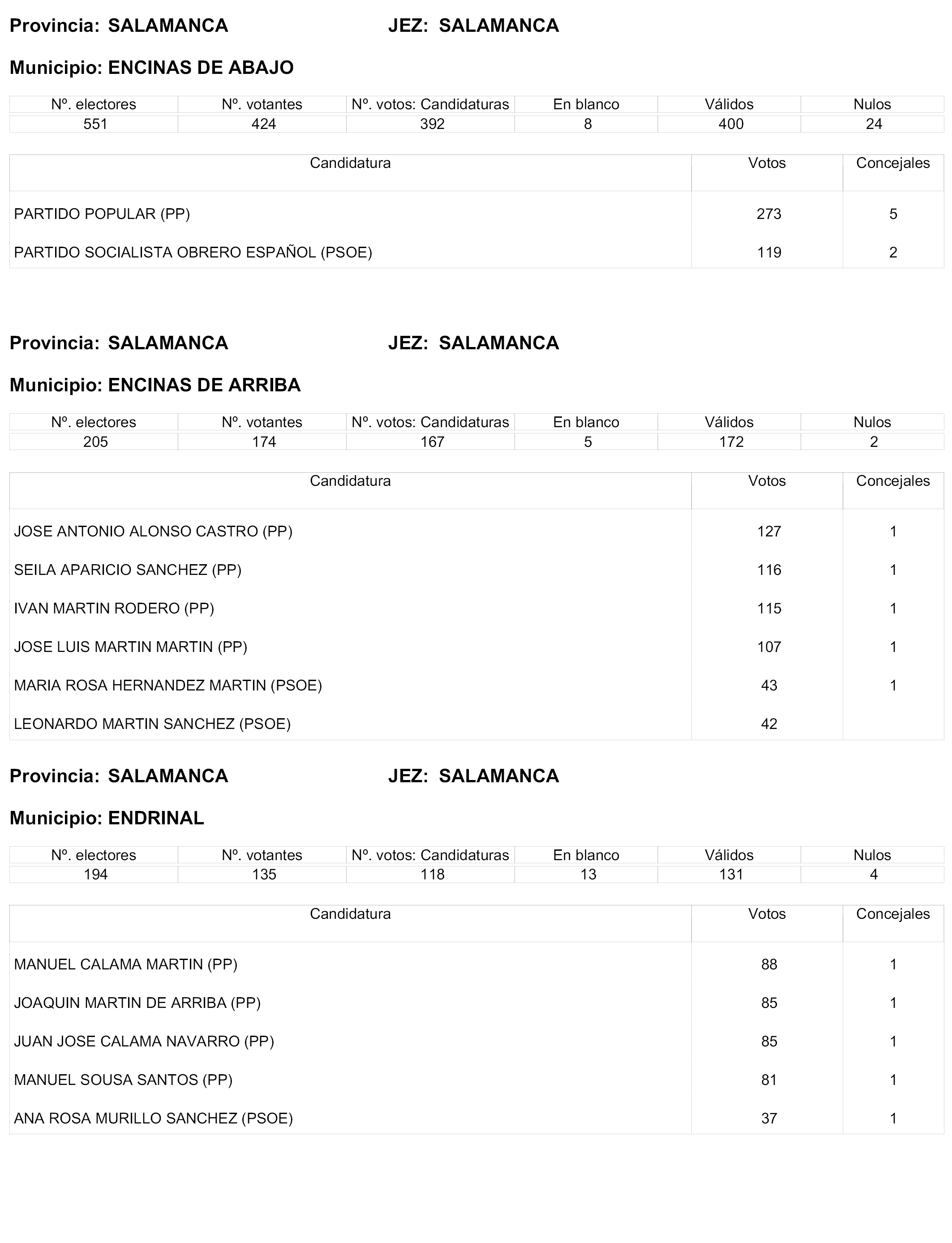 Provincia: SALAMANCA JEZ: SALAMANCA

Municipio: ENCINAS DE ABAJO

| Nº. electores | Nº. votantes | Nº. votos: Candidaturas | En blanco | Válidos | Nulos |
|---|---|---|---|---|---|
| 551 | 424 | 392 | 8 | 400 | 24 |

| Candidatura | Votos | Concejales |
|---|---|---|
| PARTIDO POPULAR (PP) | 273 | 5 |
| PARTIDO SOCIALISTA OBRERO ESPAÑOL (PSOE) | 119 | 2 |

Provincia: SALAMANCA JEZ: SALAMANCA

Municipio: ENCINAS DE ARRIBA

| Nº. electores | Nº. votantes | Nº. votos: Candidaturas | En blanco | Válidos | Nulos |
|---|---|---|---|---|---|
| 205 | 174 | 167 | 5 | 172 | 2 |

| Candidatura | Votos | Concejales |
|---|---|---|
| JOSE ANTONIO ALONSO CASTRO (PP) | 127 | 1 |
| SEILA APARICIO SANCHEZ (PP) | 116 | 1 |
| IVAN MARTIN RODERO (PP) | 115 | 1 |
| JOSE LUIS MARTIN MARTIN (PP) | 107 | 1 |
| MARIA ROSA HERNANDEZ MARTIN (PSOE) | 43 | 1 |
| LEONARDO MARTIN SANCHEZ (PSOE) | 42 | |

Provincia: SALAMANCA JEZ: SALAMANCA

Municipio: ENDRINAL

| Nº. electores | Nº. votantes | Nº. votos: Candidaturas | En blanco | Válidos | Nulos |
|---|---|---|---|---|---|
| 194 | 135 | 118 | 13 | 131 | 4 |

| Candidatura | Votos | Concejales |
|---|---|---|
| MANUEL CALAMA MARTIN (PP) | 88 | 1 |
| JOAQUIN MARTIN DE ARRIBA (PP) | 85 | 1 |
| JUAN JOSE CALAMA NAVARRO (PP) | 85 | 1 |
| MANUEL SOUSA SANTOS (PP) | 81 | 1 |
| ANA ROSA MURILLO SANCHEZ (PSOE) | 37 | 1 |